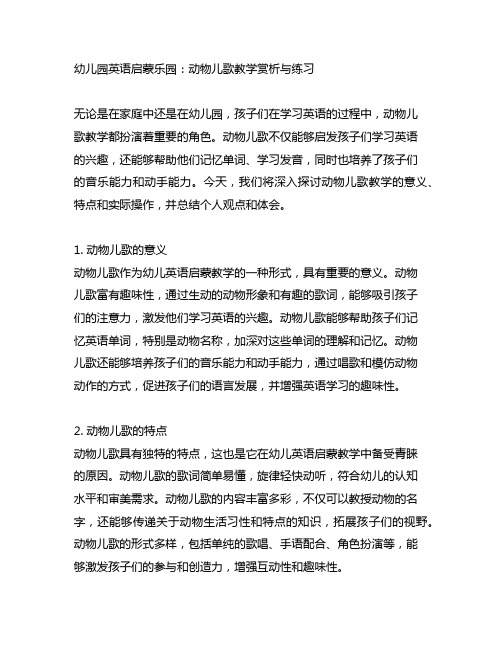 幼儿园英语启蒙乐园：动物儿歌教学赏析与练习

无论是在家庭中还是在幼儿园，孩子们在学习英语的过程中，动物儿歌教学都扮演着重要的角色。动物儿歌不仅能够启发孩子们学习英语的兴趣，还能够帮助他们记忆单词、学习发音，同时也培养了孩子们的音乐能力和动手能力。今天，我们将深入探讨动物儿歌教学的意义、特点和实际操作，并总结个人观点和体会。

1. 动物儿歌的意义
动物儿歌作为幼儿英语启蒙教学的一种形式，具有重要的意义。动物儿歌富有趣味性，通过生动的动物形象和有趣的歌词，能够吸引孩子们的注意力，激发他们学习英语的兴趣。动物儿歌能够帮助孩子们记忆英语单词，特别是动物名称，加深对这些单词的理解和记忆。动物儿歌还能够培养孩子们的音乐能力和动手能力，通过唱歌和模仿动物动作的方式，促进孩子们的语言发展，并增强英语学习的趣味性。

2. 动物儿歌的特点
动物儿歌具有独特的特点，这也是它在幼儿英语启蒙教学中备受青睐的原因。动物儿歌的歌词简单易懂，旋律轻快动听，符合幼儿的认知水平和审美需求。动物儿歌的内容丰富多彩，不仅可以教授动物的名字，还能够传递关于动物生活习性和特点的知识，拓展孩子们的视野。动物儿歌的形式多样，包括单纯的歌唱、手语配合、角色扮演等，能够激发孩子们的参与和创造力，增强互动性和趣味性。